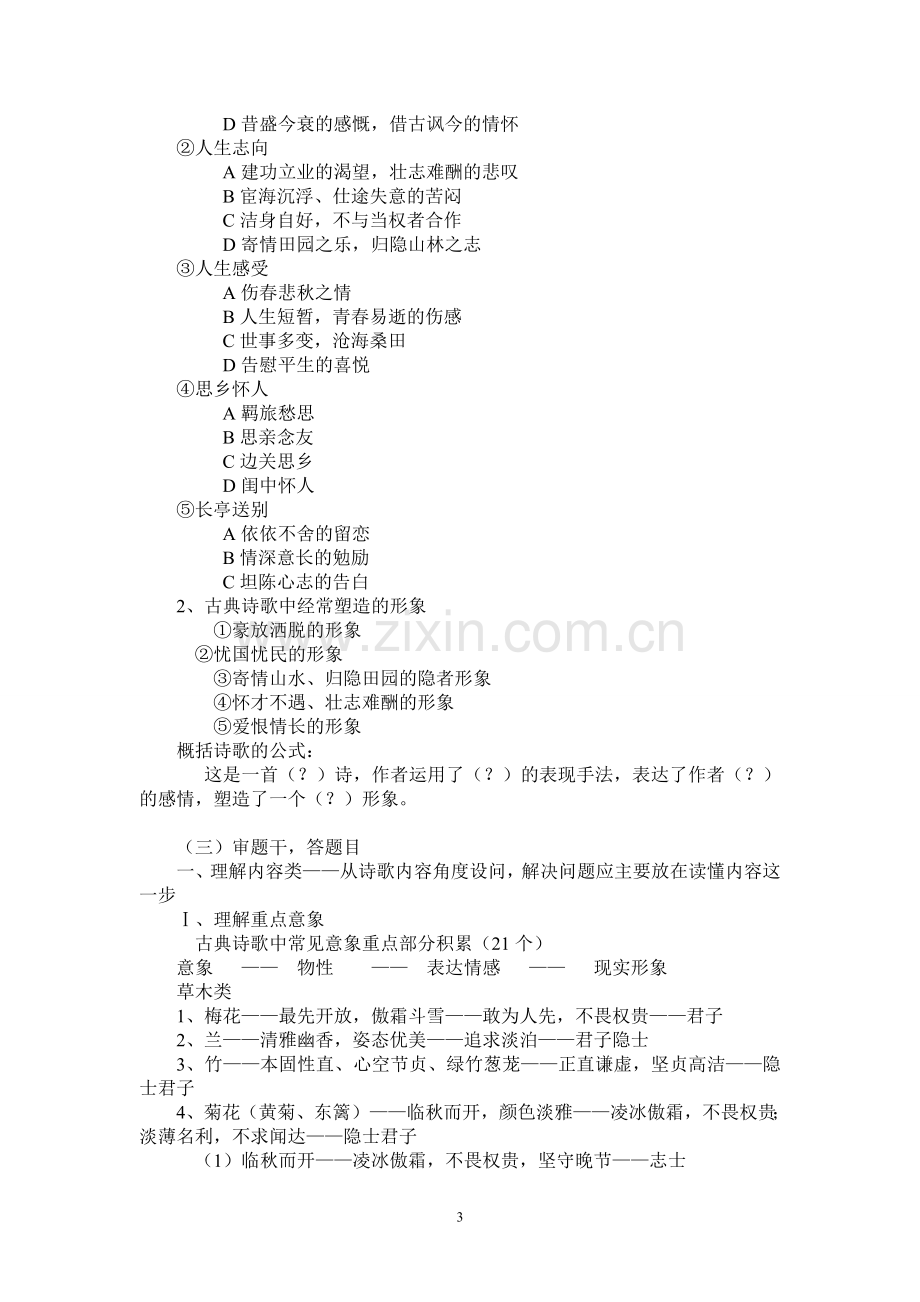 D昔盛今衰的感慨，借古讽今的情怀

②人生志向

A建功立业的渴望，壮志难酬的悲叹

B宦海沉浮、仕途失意的苦闷

C洁身自好，不与当权者合作

D寄情田园之乐，归隐山林之志

③人生感受

A伤春悲秋之情

B人生短暂，青春易逝的伤感

C世事多变，沧海桑田

D告慰平生的喜悦

④思乡怀人

A羁旅愁思

B思亲念友

C边关思乡

D闺中怀人

⑤长亭送别

A依依不舍的留恋

B情深意长的勉励

C坦陈心志的告白

2、古典诗歌中经常塑造的形象

①豪放洒脱的形象

②忧国忧民的形象

③寄情山水、归隐田园的隐者形象

④怀才不遇、壮志难酬的形象

⑤爱恨情长的形象

概括诗歌的公式：

这是一首（？）诗，作者运用了（？）的表现手法，表达了作者（？）的感情，塑造了一个（？）形象。

（三）审题干，答题目

一、理解内容类——从诗歌内容角度设问，解决问题应主要放在读懂内容这一步

Ⅰ、理解重点意象

古典诗歌中常见意象重点部分积累（21个）

意象 —— 物性 —— 表达情感 —— 现实形象

草木类

1、梅花——最先开放，傲霜斗雪——敢为人先，不畏权贵——君子

2、兰——清雅幽香，姿态优美——追求淡泊——君子隐士

3、竹——本固性直、心空节贞、绿竹葱茏——正直谦虚，坚贞高洁——隐士君子

4、菊花（黄菊、东篱）——临秋而开，颜色淡雅——凌冰傲霜，不畏权贵;淡薄名利，不求闻达——隐士君子

（1）临秋而开——凌冰傲霜，不畏权贵，坚守晚节——志士

3

www.zixin.com.cn